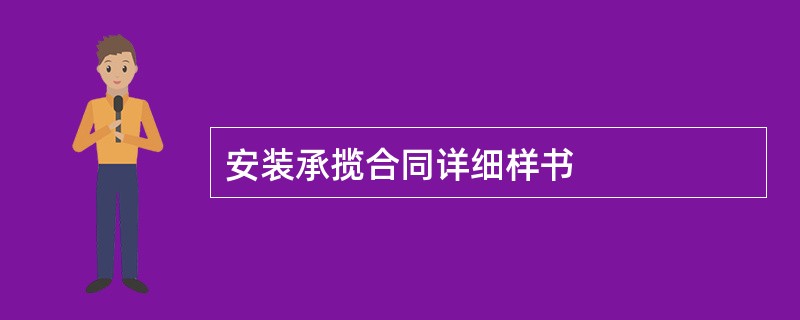 安装承揽合同详细样书